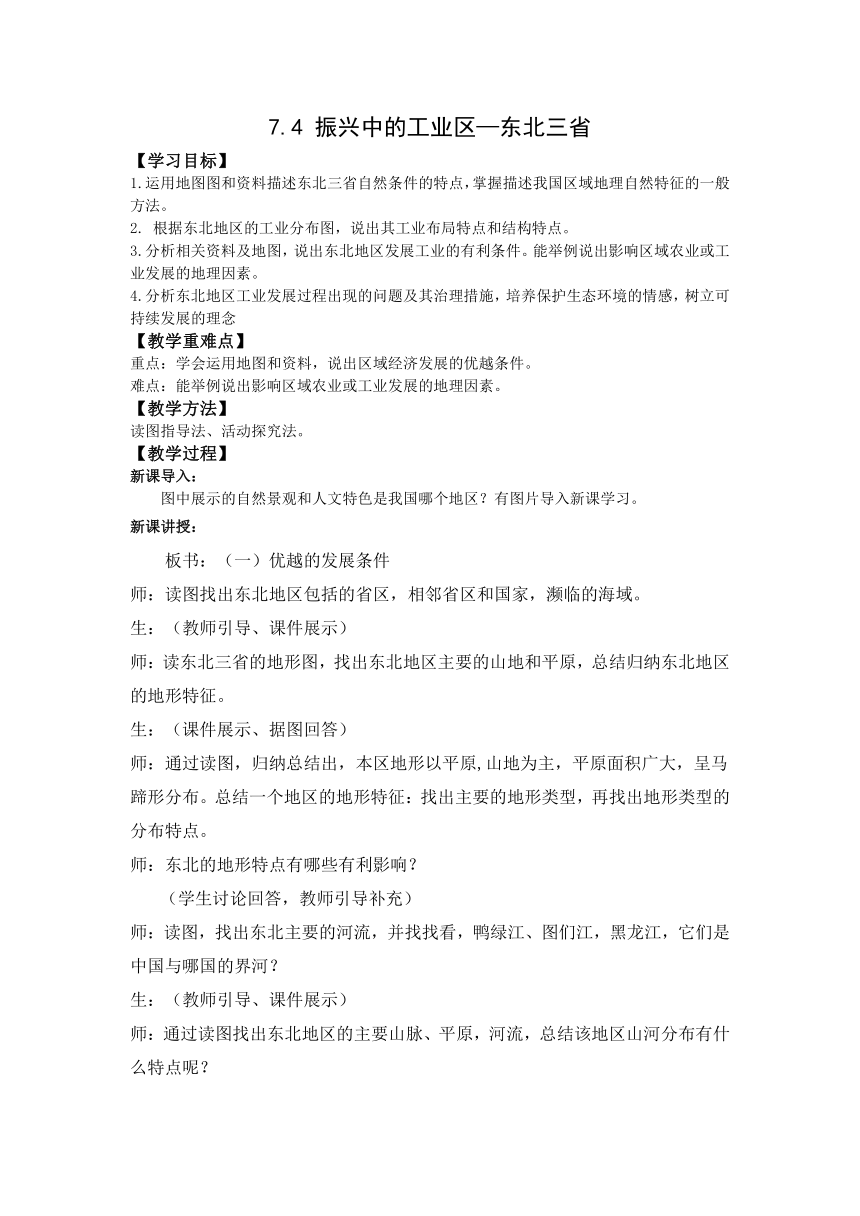 7.4 振兴中的工业区—东北三省

【学习目标】

1.运用地图图和资料描述东北三省自然条件的特点，掌握描述我国区域地理自然特征的一般方法。

2. 根据东北地区的工业分布图，说出其工业布局特点和结构特点。

3.分析相关资料及地图，说出东北地区发展工业的有利条件。能举例说出影响区域农业或工业发展的地理因素。

4.分析东北地区工业发展过程出现的问题及其治理措施，培养保护生态环境的情感，树立可持续发展的理念

【教学重难点】

重点：学会运用地图和资料，说出区域经济发展的优越条件。

难点：能举例说出影响区域农业或工业发展的地理因素。

【教学方法】

读图指导法、活动探究法。

【教学过程】

新课导入：

图中展示的自然景观和人文特色是我国哪个地区？有图片导入新课学习。

新课讲授：

板书：（一）优越的发展条件

师：读图找出东北地区包括的省区，相邻省区和国家，濒临的海域。

生：（教师引导、课件展示）

师：读东北三省的地形图，找出东北地区主要的山地和平原，总结归纳东北地区的地形特征。

生：（课件展示、据图回答）

师：通过读图，归纳总结出，本区地形以平原,山地为主，平原面积广大，呈马蹄形分布。总结一个地区的地形特征：找出主要的地形类型，再找出地形类型的分布特点。

师：东北的地形特点有哪些有利影响？

（学生讨论回答，教师引导补充）

师：读图，找出东北主要的河流，并找找看，鸭绿江、图们江，黑龙江，它们是中国与哪国的界河？

生：（教师引导、课件展示）

师：通过读图找出东北地区的主要山脉、平原，河流，总结该地区山河分布有什么特点呢？